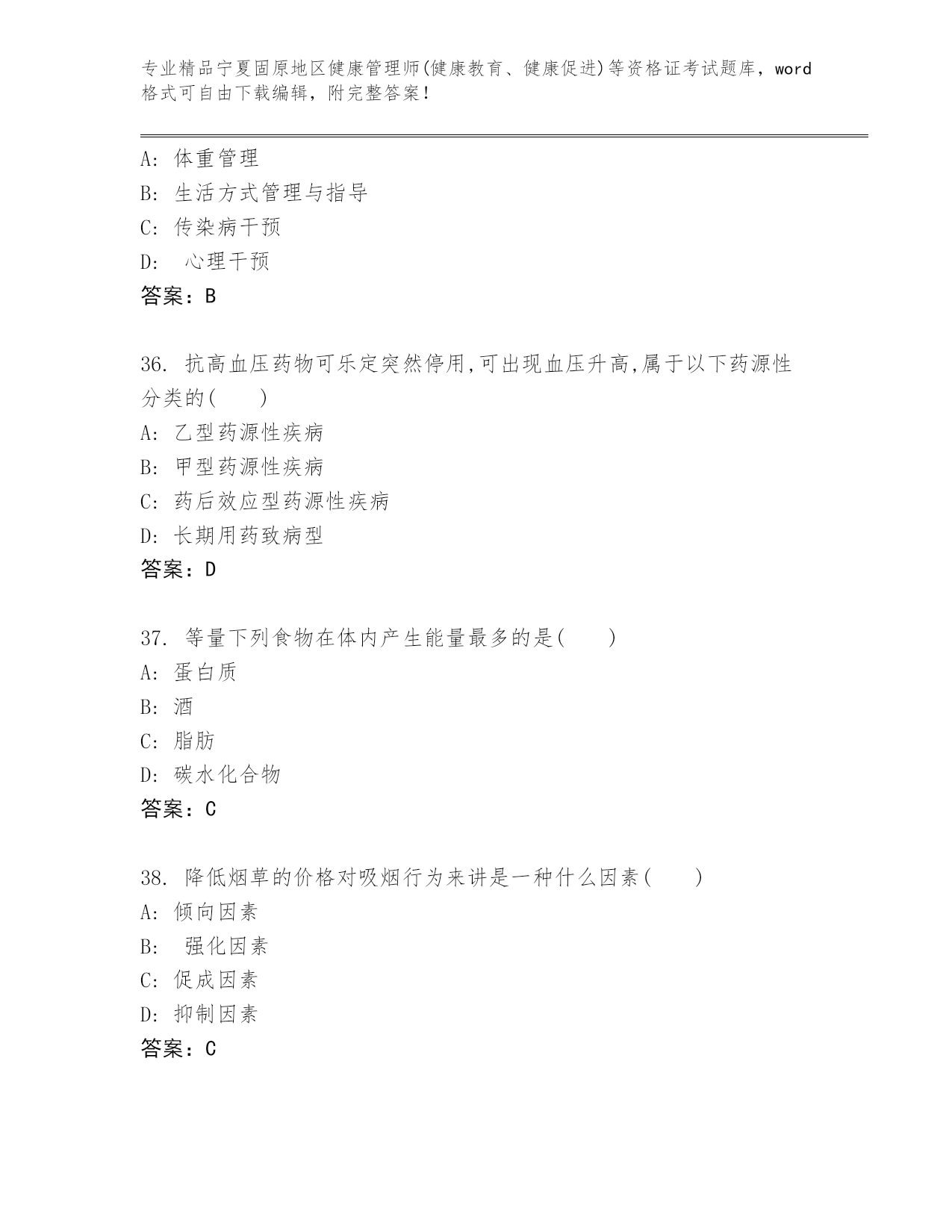 专业精品宁夏固原地区健康管理师(健康教育、健康促进)等资格证考试题库，word格式可自由下载编辑，附完整答案！

A: 体重管理
B: 生活方式管理与指导
C: 传染病干预
D: 心理干预
答案：B

36. 抗高血压药物可乐定突然停用,可出现血压升高,属于以下药源性分类的( )
A: 乙型药源性疾病
B: 甲型药源性疾病
C: 药后效应型药源性疾病
D: 长期用药致病型
答案：D

37. 等量下列食物在体内产生能量最多的是( )
A: 蛋白质
B: 酒
C: 脂肪
D: 碳水化合物
答案：C

38. 降低烟草的价格对吸烟行为来讲是一种什么因素( )
A: 倾向因素
B: 强化因素
C: 促成因素
D: 抑制因素
答案：C